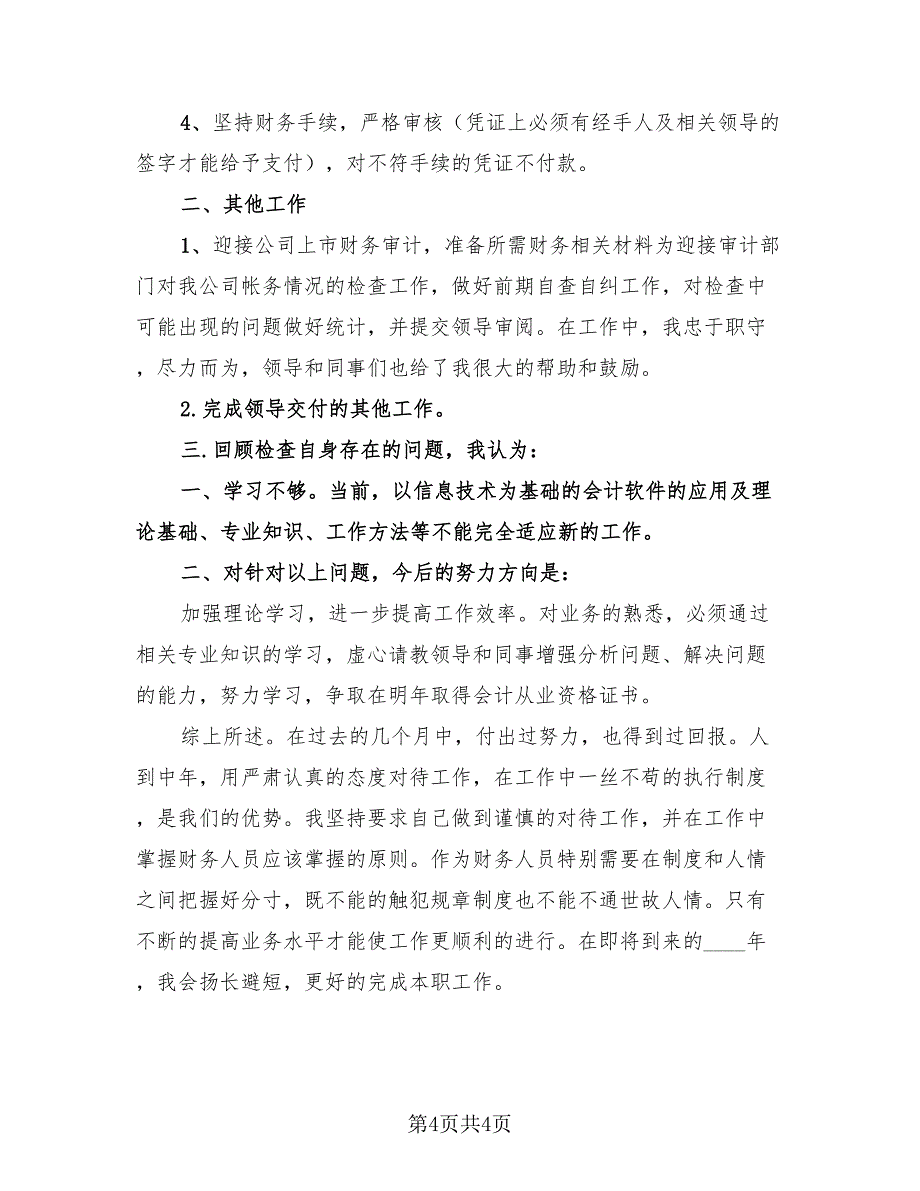 4、坚持财务手续，严格审核（凭证上必须有经手人及相关领导的签字才能给予支付），对不符手续的凭证不付款。

二、其他工作

1、迎接公司上市财务审计，准备所需财务相关材料为迎接审计部门对我公司帐务情况的检查工作，做好前期自查自纠工作，对检查中可能出现的问题做好统计，并提交领导审阅。在工作中，我忠于职守，尽力而为，领导和同事们也给了我很大的帮助和鼓励。

2.完成领导交付的其他工作。

三.回顾检查自身存在的问题，我认为：

一、学习不够。当前，以信息技术为基础的会计软件的应用及理论基础、专业知识、工作方法等不能完全适应新的工作。

二、对针对以上问题，今后的努力方向是：

加强理论学习，进一步提高工作效率。对业务的熟悉，必须通过相关专业知识的学习，虚心请教领导和同事增强分析问题、解决问题的能力，努力学习，争取在明年取得会计从业资格证书。

综上所述。在过去的几个月中，付出过努力，也得到过回报。人到中年，用严肃认真的态度对待工作，在工作中一丝不苟的执行制度，是我们的优势。我坚持要求自己做到谨慎的对待工作，并在工作中掌握财务人员应该掌握的原则。作为财务人员特别需要在制度和人情之间把握好分寸，既不能的触犯规章制度也不能不通世故人情。只有不断的提高业务水平才能使工作更顺利的进行。在即将到来的____年，我会扬长避短，更好的完成本职工作。

第4页共4页